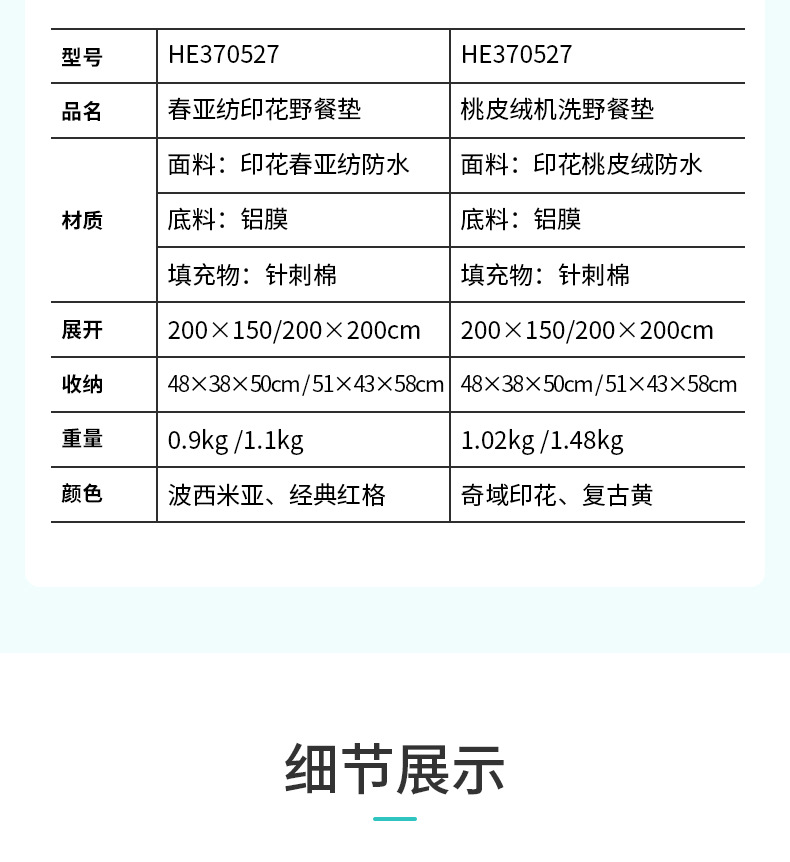 | 型号 | HE370527 | HE370527 |
|---|---|---|
| 品名 | 春亚纺印花野餐垫 | 桃皮绒机洗野餐垫 |
| 材质 | 面料：印花春亚纺防水 | 面料：印花桃皮绒防水 |
| | 底料：铝膜 | 底料：铝膜 |
| | 填充物：针刺棉 | 填充物：针刺棉 |
| 展开 | 200×150/200×200cm | 200×150/200×200cm |
| 收纳 | 48×38×50cm/51×43×58cm | 48×38×50cm/51×43×58cm |
| 重量 | 0.9kg /1.1kg | 1.02kg /1.48kg |
| 颜色 | 波西米亚、经典红格 | 奇域印花、复古黄 |

细节展示